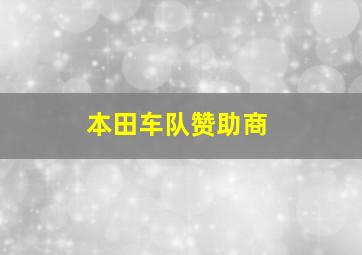 本田车队赞助商